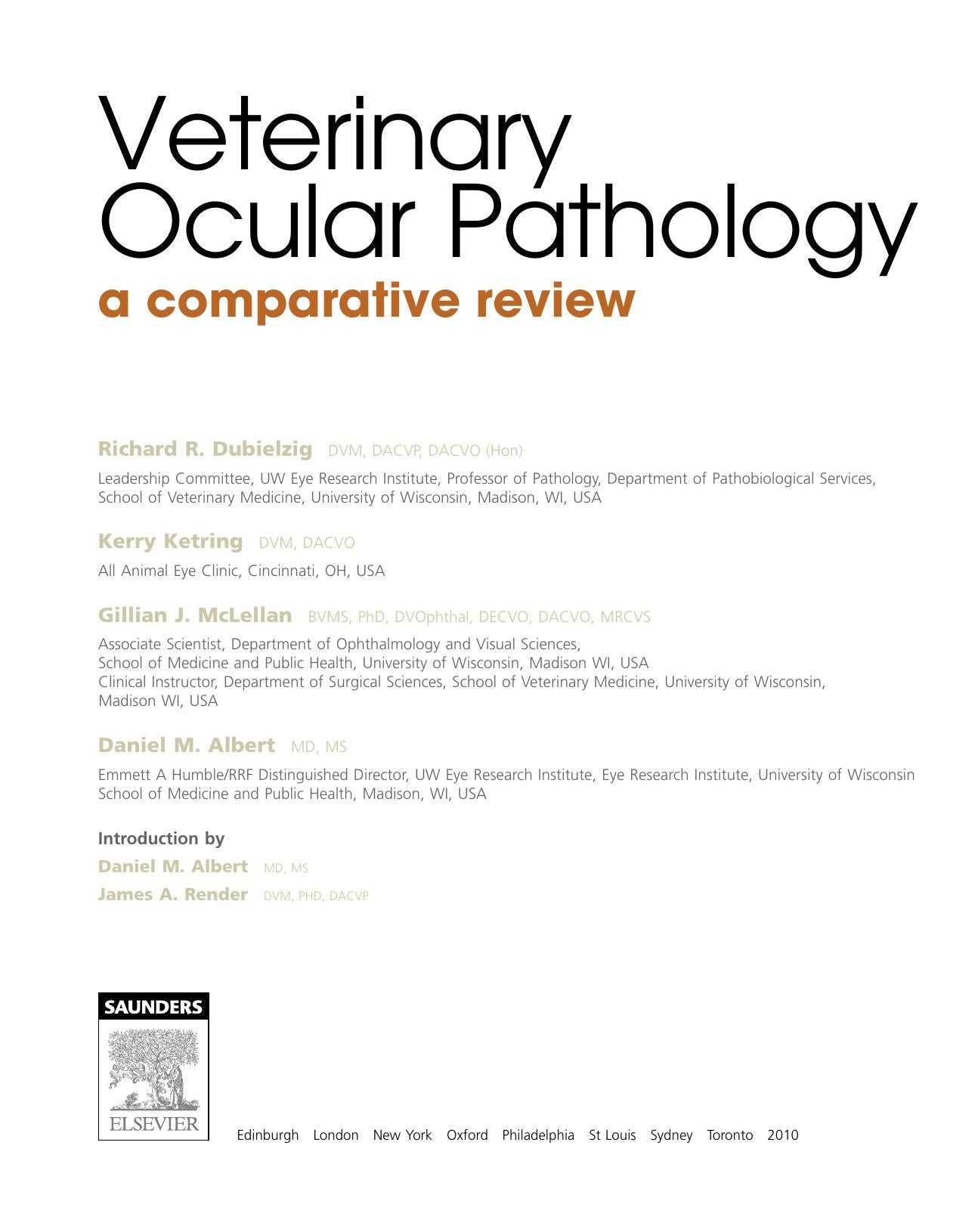 Veterinary Ocular Pathology
a comparative review

Richard R. Dubielzig DVM, DACVP, DACVO (Hon)

Leadership Committee, UW Eye Research Institute, Professor of Pathology, Department of Pathobiological Services, School of Veterinary Medicine, University of Wisconsin, Madison, WI, USA

Kerry Ketring DVM, DACVO

All Animal Eye Clinic, Cincinnati, OH, USA

Gillian J. McLellan BVMS, PhD, DVOphthal, DECVO, DACVO, MRCVS

Associate Scientist, Department of Ophthalmology and Visual Sciences, School of Medicine and Public Health, University of Wisconsin, Madison WI, USA
Clinical Instructor, Department of Surgical Sciences, School of Veterinary Medicine, University of Wisconsin, Madison WI, USA

Daniel M. Albert MD, MS

Emmett A Humble/RRF Distinguished Director, UW Eye Research Institute, Eye Research Institute, University of Wisconsin School of Medicine and Public Health, Madison, WI, USA

Introduction by
Daniel M. Albert MD, MS
James A. Render DVM, PHD, DACVP

SAUNDERS
ELSEVIER

Edinburgh London New York Oxford Philadelphia St Louis Sydney Toronto 2010